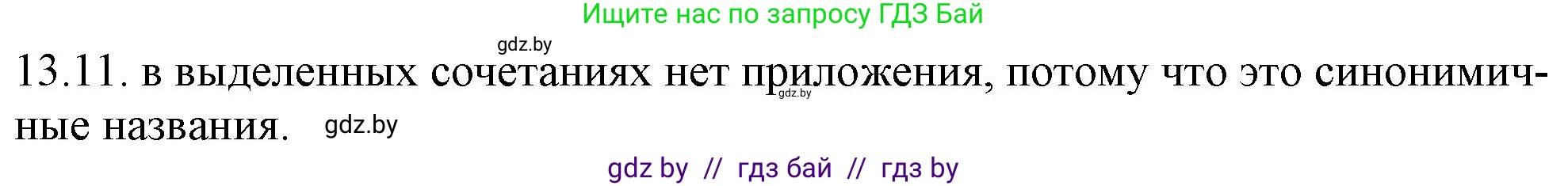 Ищите нас по запросу ГДЗ Бай

gdz.by

13.11. в выделенных сочетаниях нет приложения, потому что это синонимичные названия. gdz.by

gdz.by

gdz by // гдз бай // гдз by